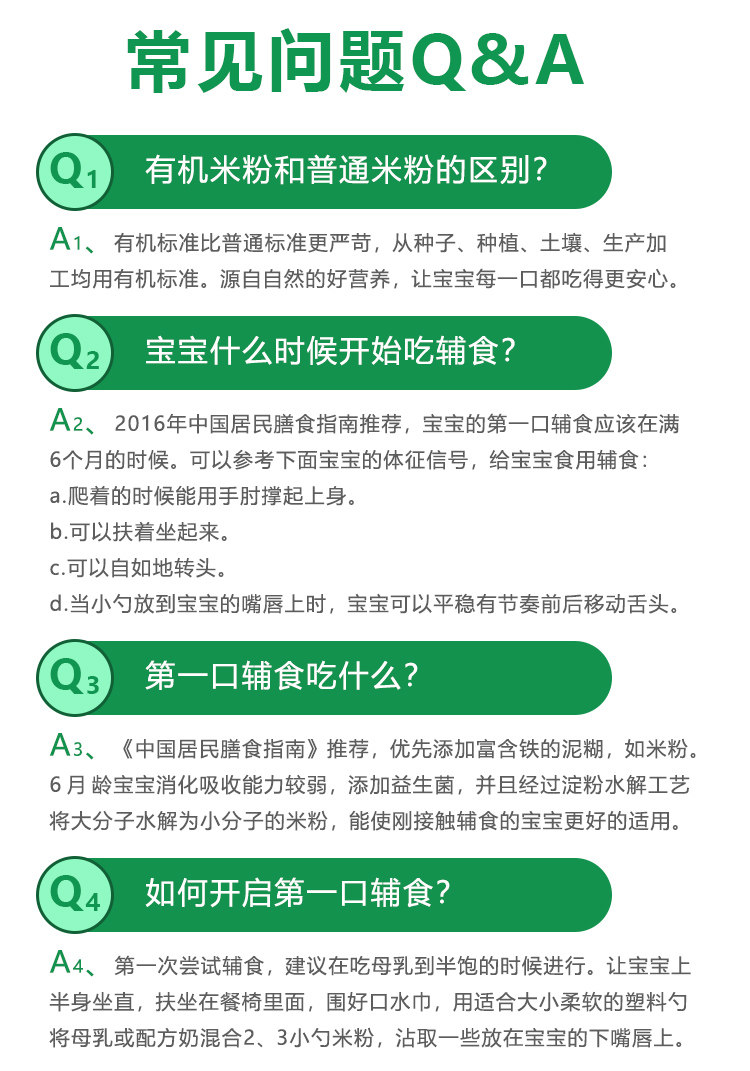 常见问题Q&A

Q1 有机米粉和普通米粉的区别?

A1、有机标准比普通标准更严苛，从种子、种植、土壤、生产加工均用有机标准。源自自然的好营养，让宝宝每一口都吃得更安心。

Q2 宝宝什么时候开始吃辅食?

A2、2016年中国居民膳食指南推荐，宝宝的第一口辅食应该在满6个月的时候。可以参考下面宝宝的体征信号，给宝宝食用辅食:
a.爬着的时候能用手肘撑起上身。
b.可以扶着坐起来。
c.可以自如地转头。
d.当小勺放到宝宝的嘴唇上时，宝宝可以平稳有节奏前后移动舌头。

Q3 第一口辅食吃什么?

A3、《中国居民膳食指南》推荐，优先添加富含铁的泥糊，如米粉。6月龄宝宝消化吸收能力较弱，添加益生菌，并且经过淀粉水解工艺将大分子水解为小分子的米粉，能使刚接触辅食的宝宝更好的适用。

Q4 如何开启第一口辅食?

A4、第一次尝试辅食，建议在吃母乳到半饱的时候进行。让宝宝上半身坐直，扶坐在餐椅里面，围好口水巾，用适合大小柔软的塑料勺将母乳或配方奶混合2、3小勺米粉，沾取一些放在宝宝的下嘴唇上。